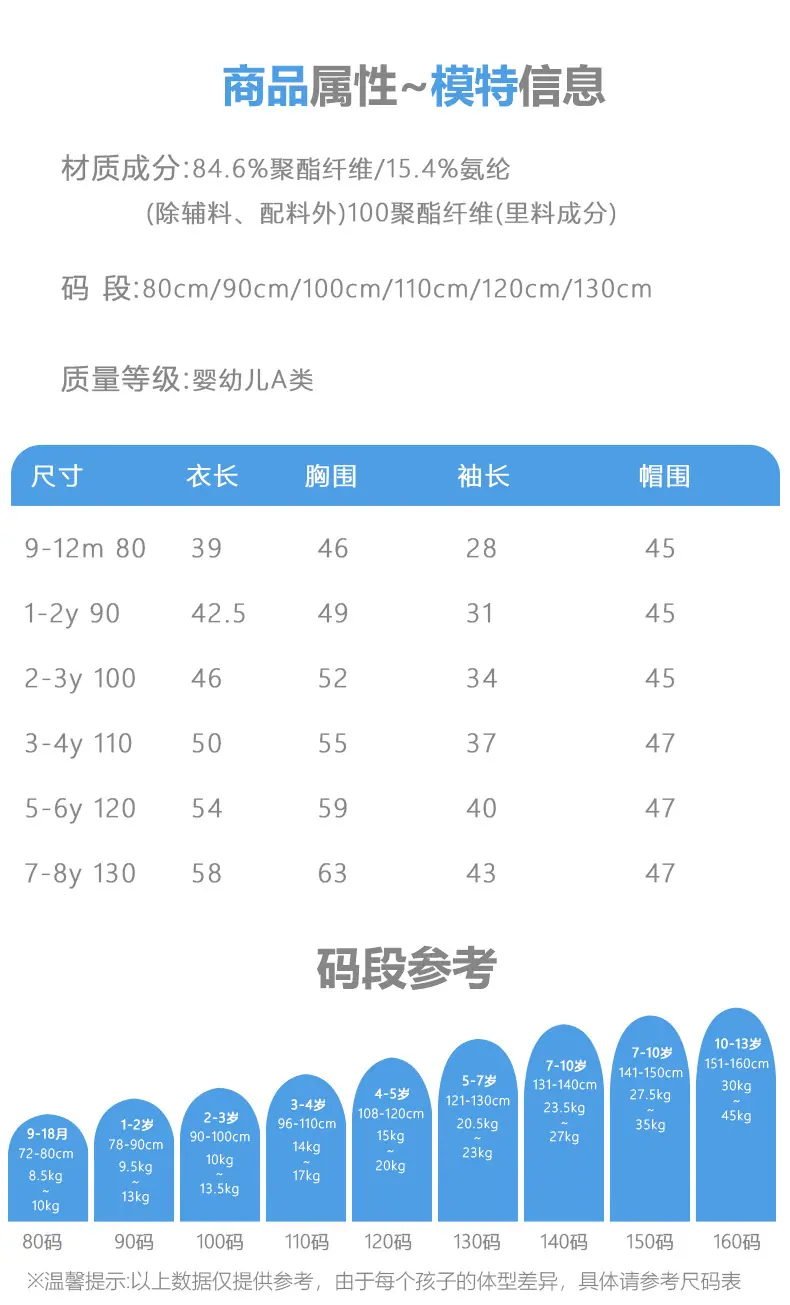 商品属性~模特信息

材质成分:84.6%聚酯纤维/15.4%氨纶
(除辅料、配料外)100聚酯纤维(里料成分)

码 段:80cm/90cm/100cm/110cm/120cm/130cm

质量等级:婴幼儿A类

| 尺寸 | 衣长 | 胸围 | 袖长 | 帽围 |
|---|---|---|---|---|
| 9-12m 80 | 39 | 46 | 28 | 45 |
| 1-2y 90 | 42.5 | 49 | 31 | 45 |
| 2-3y 100 | 46 | 52 | 34 | 45 |
| 3-4y 110 | 50 | 55 | 37 | 47 |
| 5-6y 120 | 54 | 59 | 40 | 47 |
| 7-8y 130 | 58 | 63 | 43 | 47 |

码段参考

9-18月
72-80cm
8.5kg
~
10kg
80码

1-2岁
78-90cm
9.5kg
~
13kg
90码

2-3岁
90-100cm
10kg
~
13.5kg
100码

3-4岁
96-110cm
14kg
~
17kg
110码

4-5岁
108-120cm
15kg
~
20kg
120码

5-7岁
121-130cm
20.5kg
~
23kg
130码

7-10岁
131-140cm
23.5kg
~
27kg
140码

7-10岁
141-150cm
27.5kg
~
35kg
150码

10-13岁
151-160cm
30kg
~
45kg
160码

※温馨提示:以上数据仅提供参考，由于每个孩子的体型差异，具体请参考尺码表